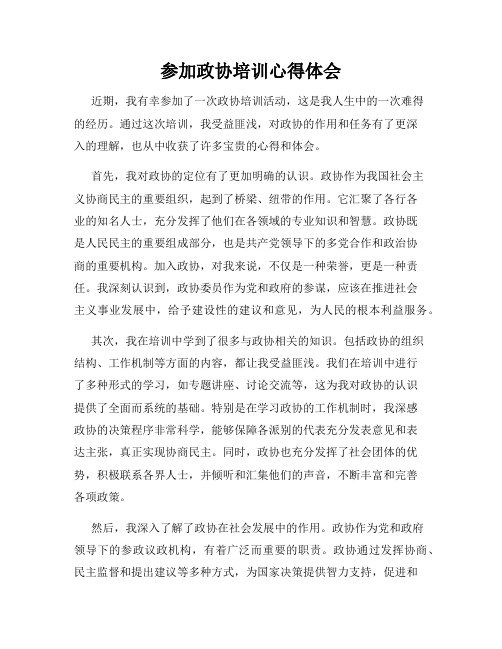 参加政协培训心得体会

近期，我有幸参加了一次政协培训活动，这是我人生中的一次难得的经历。通过这次培训，我受益匪浅，对政协的作用和任务有了更深入的理解，也从中收获了许多宝贵的心得和体会。

首先，我对政协的定位有了更加明确的认识。政协作为我国社会主义协商民主的重要组织，起到了桥梁、纽带的作用。它汇聚了各行各业的知名人士，充分发挥了他们在各领域的专业知识和智慧。政协既是人民民主的重要组成部分，也是共产党领导下的多党合作和政治协商的重要机构。加入政协，对我来说，不仅是一种荣誉，更是一种责任。我深刻认识到，政协委员作为党和政府的参谋，应该在推进社会主义事业发展中，给予建设性的建议和意见，为人民的根本利益服务。

其次，我在培训中学到了很多与政协相关的知识。包括政协的组织结构、工作机制等方面的内容，都让我受益匪浅。我们在培训中进行了多种形式的学习，如专题讲座、讨论交流等，这为我对政协的认识提供了全面而系统的基础。特别是在学习政协的工作机制时，我深感政协的决策程序非常科学，能够保障各派别的代表充分发表意见和表达主张，真正实现协商民主。同时，政协也充分发挥了社会团体的优势，积极联系各界人士，并倾听和汇集他们的声音，不断丰富和完善各项政策。

然后，我深入了解了政协在社会发展中的作用。政协作为党和政府领导下的参政议政机构，有着广泛而重要的职责。政协通过发挥协商、民主监督和提出建议等多种方式，为国家决策提供智力支持，促进和